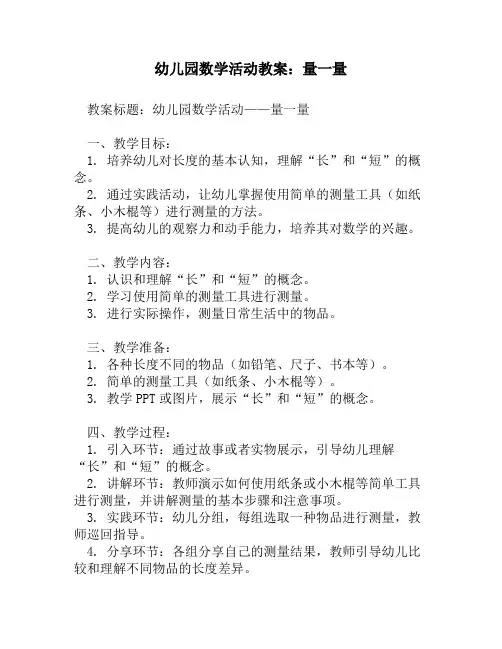 幼儿园数学活动教案：量一量

教案标题：幼儿园数学活动——量一量

一、教学目标：
1. 培养幼儿对长度的基本认知，理解“长”和“短”的概念。
2. 通过实践活动，让幼儿掌握使用简单的测量工具（如纸条、小木棍等）进行测量的方法。
3. 提高幼儿的观察力和动手能力，培养其对数学的兴趣。

二、教学内容：
1. 认识和理解“长”和“短”的概念。
2. 学习使用简单的测量工具进行测量。
3. 进行实际操作，测量日常生活中的物品。

三、教学准备：
1. 各种长度不同的物品（如铅笔、尺子、书本等）。
2. 简单的测量工具（如纸条、小木棍等）。
3. 教学 PPT 或图片，展示“长”和“短”的概念。

四、教学过程：
1. 引入环节：通过故事或者实物展示，引导幼儿理解“长”和“短”的概念。
2. 讲解环节：教师演示如何使用纸条或小木棍等简单工具进行测量，并讲解测量的基本步骤和注意事项。
3. 实践环节：幼儿分组，每组选取一种物品进行测量，教师巡回指导。
4. 分享环节：各组分享自己的测量结果，教师引导幼儿比较和理解不同物品的长度差异。